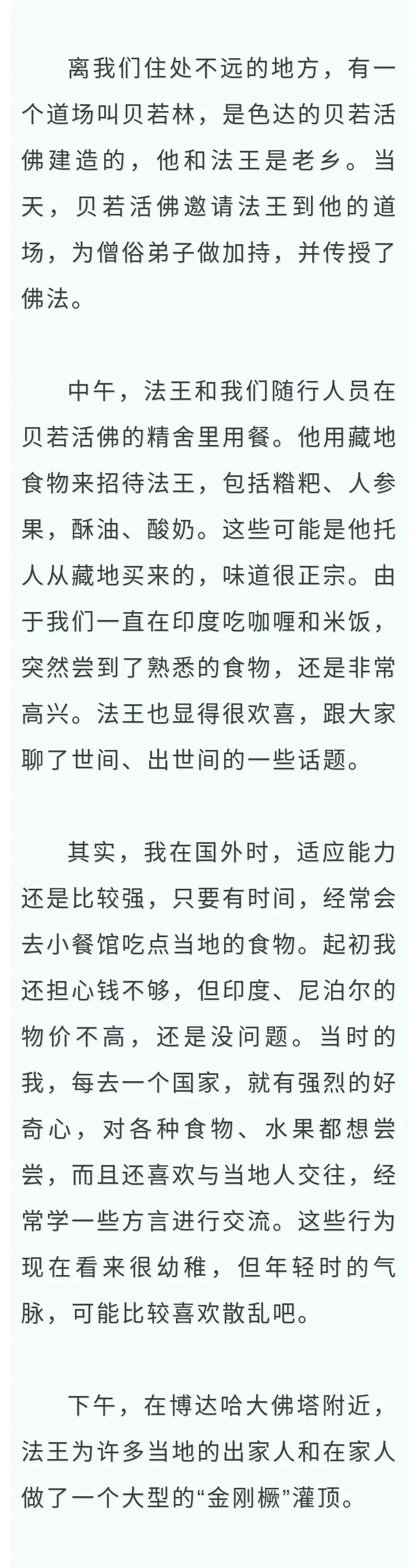 离我们住处不远的地方，有一个道场叫贝若林，是色达的贝若活佛建造的，他和法王是老乡。当天，贝若活佛邀请法王到他的道场，为僧俗弟子做加持，并传授了佛法。

中午，法王和我们随行人员在贝若活佛的精舍里用餐。他用藏地食物来招待法王，包括糌粑、人参果，酥油、酸奶。这些可能是他托人从藏地买来的，味道很正宗。由于我们一直在印度吃咖喱和米饭，突然尝到了熟悉的食物，还是非常高兴。法王也显得很欢喜，跟大家聊了世间、出世间的一些话题。

其实，我在国外时，适应能力还是比较强，只要有时间，经常会去小餐馆吃点当地的食物。起初我还担心钱不够，但印度、尼泊尔的物价不高，还是没问题。当时的我，每去一个国家，就有强烈的好奇心，对各种食物、水果都想尝尝，而且还喜欢与当地人交往，经常学一些方言进行交流。这些行为现在看来很幼稚，但年轻时的气脉，可能比较喜欢散乱吧。

下午，在博达哈大佛塔附近，法王为许多当地的出家人和在家人做了一个大型的“金刚橛”灌顶。